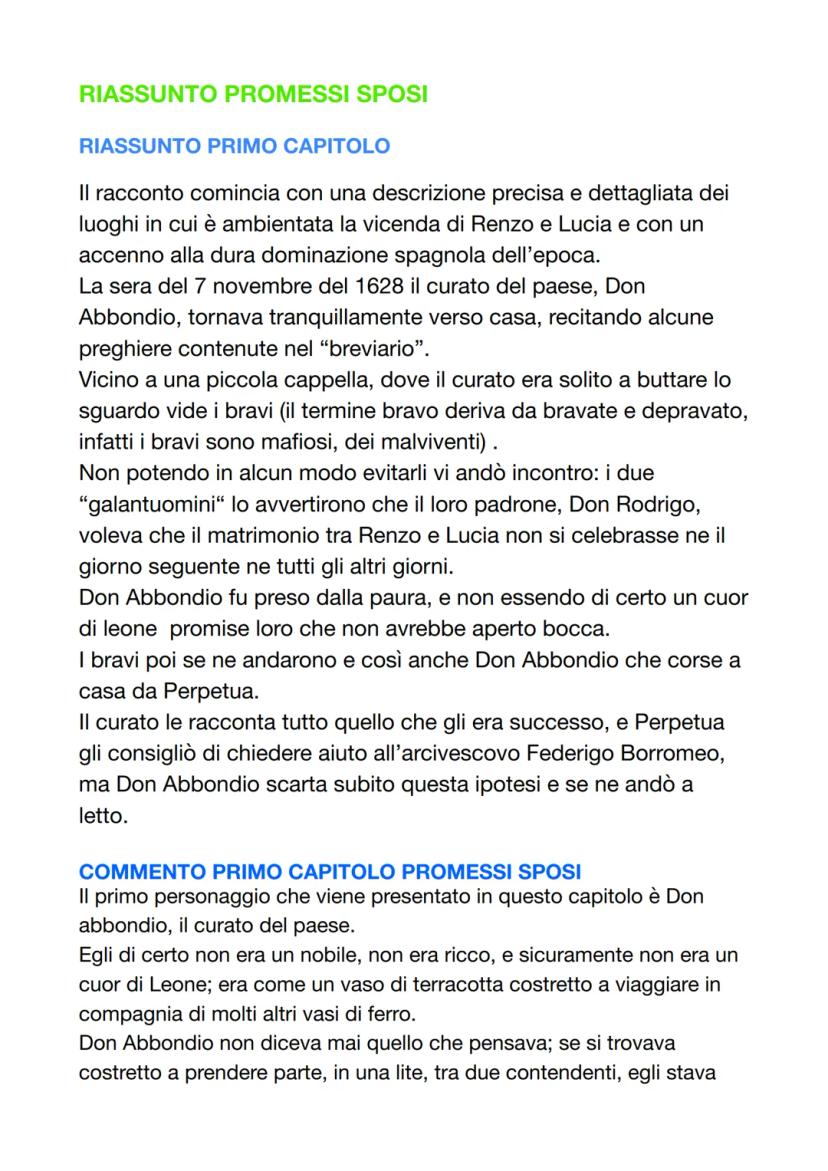 RIASSUNTO PROMESSI SPOSI

RIASSUNTO PRIMO CAPITOLO

Il racconto comincia con una descrizione precisa e dettagliata dei luoghi in cui è ambientata la vicenda di Renzo e Lucia e con un accenno alla dura dominazione spagnola dell'epoca.
La sera del 7 novembre del 1628 il curato del paese, Don Abbondio, tornava tranquillamente verso casa, recitando alcune preghiere contenute nel "breviario".
Vicino a una piccola cappella, dove il curato era solito a buttare lo sguardo vide i bravi (il termine bravo deriva da bravate e depravato, infatti i bravi sono mafiosi, dei malviventi) .
Non potendo in alcun modo evitarli vi andò incontro: i due "galantuomini" lo avvertirono che il loro padrone, Don Rodrigo, voleva che il matrimonio tra Renzo e Lucia non si celebrasse ne il giorno seguente ne tutti gli altri giorni.
Don Abbondio fu preso dalla paura, e non essendo di certo un cuor di leone promise loro che non avrebbe aperto bocca.
I bravi poi se ne andarono e così anche Don Abbondio che corse a casa da Perpetua.
Il curato le racconta tutto quello che gli era successo, e Perpetua gli consigliò di chiedere aiuto all'arcivescovo Federigo Borromeo, ma Don Abbondio scarta subito questa ipotesi e se ne andò a letto.

COMMENTO PRIMO CAPITOLO PROMESSI SPOSI
Il primo personaggio che viene presentato in questo capitolo è Don abbondio, il curato del paese.
Egli di certo non era un nobile, non era ricco, e sicuramente non era un cuor di Leone; era come un vaso di terracotta costretto a viaggiare in compagnia di molti altri vasi di ferro.
Don Abbondio non diceva mai quello che pensava; se si trovava costretto a prendere parte, in una lite, tra due contendenti, egli stava